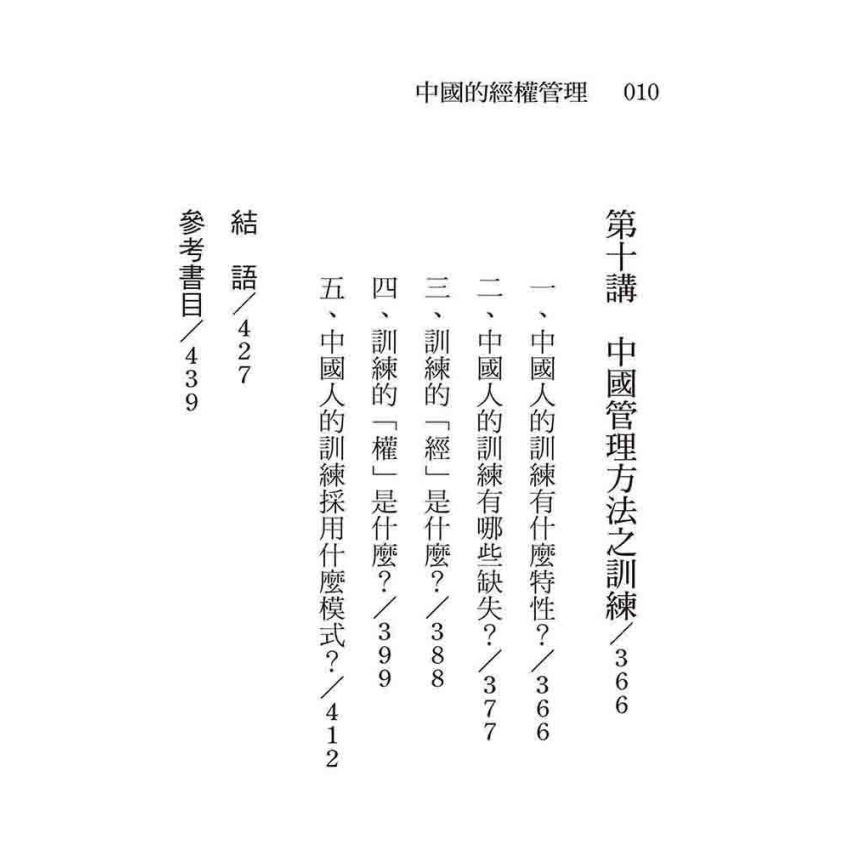 中國的經權管理　010

第十講　中國管理方法之訓練／366

一、中國人的訓練有什麼特性？／366

二、中國人的訓練有哪些缺失？／377

三、訓練的「經」是什麼？／388

四、訓練的「權」是什麼？／399

五、中國人的訓練採用什麼模式？／412

結　語／427

參考書目／439